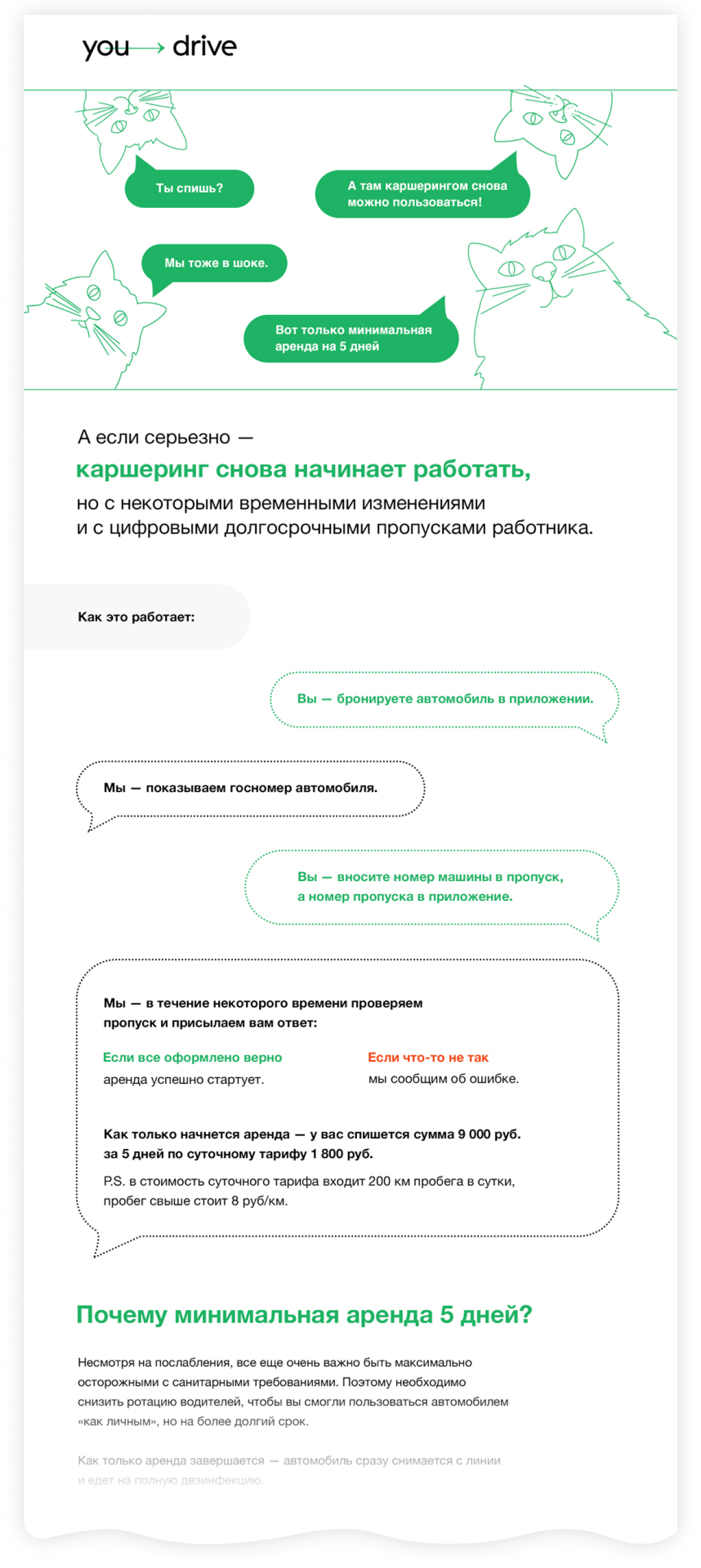 you → drive

Ты спишь?

А там каршерингом снова можно пользоваться!

Мы тоже в шоке.

Вот только минимальная аренда на 5 дней

А если серьезно —
каршеринг снова начинает работать,
но с некоторыми временными изменениями и с цифровыми долгосрочными пропусками работника.

Как это работает:

Вы — бронируете автомобиль в приложении.

Мы — показываем госномер автомобиля.

Вы — вносите номер машины в пропуск, а номер пропуска в приложение.

Мы — в течение некоторого времени проверяем пропуск и присылаем вам ответ:

Если все оформлено верно
аренда успешно стартует.

Если что-то не так
мы сообщим об ошибке.

Как только начнется аренда — у вас спишется сумма 9 000 руб. за 5 дней по суточному тарифу 1 800 руб.

P.S. в стоимость суточного тарифа входит 200 км пробега в сутки, пробег свыше стоит 8 руб/км.

Почему минимальная аренда 5 дней?

Несмотря на послабления, все еще очень важно быть максимально осторожными с санитарными требованиями. Поэтому необходимо снизить ротацию водителей, чтобы вы смогли пользоваться автомобилем «как личным», но на более долгий срок.

Как только аренда завершается — автомобиль сразу снимается с линии и едет на полную дезинфекцию.